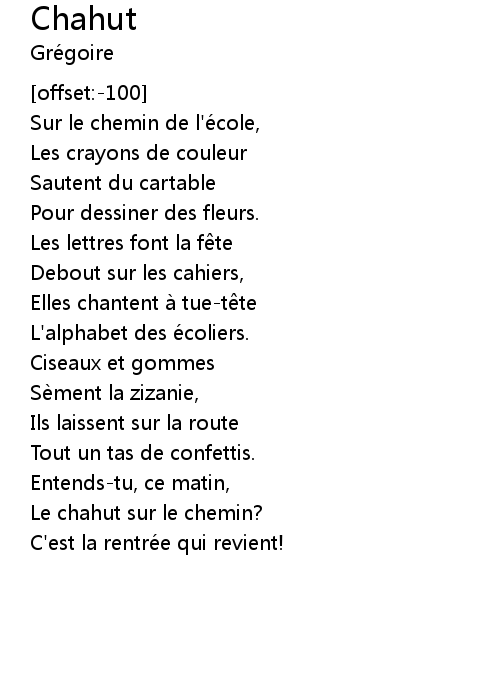 Chahut
Grégoire

[offset:-100]
Sur le chemin de l'école,
Les crayons de couleur
Sautent du cartable
Pour dessiner des fleurs.
Les lettres font la fête
Debout sur les cahiers,
Elles chantent à tue-tête
L'alphabet des écoliers.
Ciseaux et gommes
Sèment la zizanie,
Ils laissent sur la route
Tout un tas de confettis.
Entends-tu, ce matin,
Le chahut sur le chemin?
C'est la rentrée qui revient!